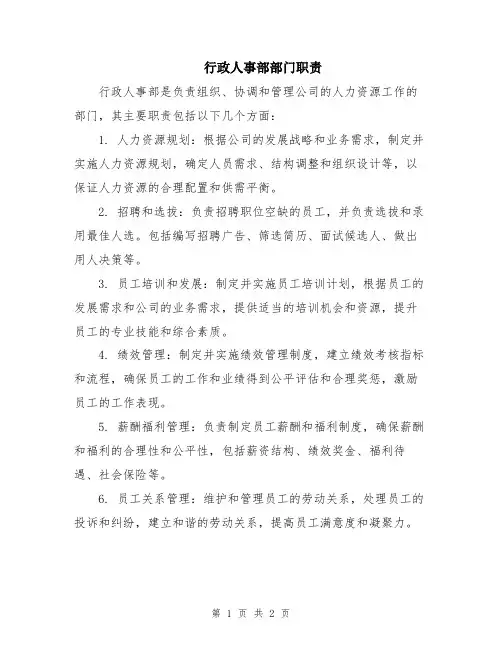 行政人事部部门职责

行政人事部是负责组织、协调和管理公司的人力资源工作的部门，其主要职责包括以下几个方面：

1. 人力资源规划：根据公司的发展战略和业务需求，制定并实施人力资源规划，确定人员需求、结构调整和组织设计等，以保证人力资源的合理配置和供需平衡。

2. 招聘和选拔：负责招聘职位空缺的员工，并负责选拔和录用最佳人选。包括编写招聘广告、筛选简历、面试候选人、做出用人决策等。

3. 员工培训和发展：制定并实施员工培训计划，根据员工的发展需求和公司的业务需求，提供适当的培训机会和资源，提升员工的专业技能和综合素质。

4. 绩效管理：制定并实施绩效管理制度，建立绩效考核指标和流程，确保员工的工作和业绩得到公平评估和合理奖惩，激励员工的工作表现。

5. 薪酬福利管理：负责制定员工薪酬和福利制度，确保薪酬和福利的合理性和公平性，包括薪资结构、绩效奖金、福利待遇、社会保险等。

6. 员工关系管理：维护和管理员工的劳动关系，处理员工的投诉和纠纷，建立和谐的劳动关系，提高员工满意度和凝聚力。

第 1 页 共 2 页